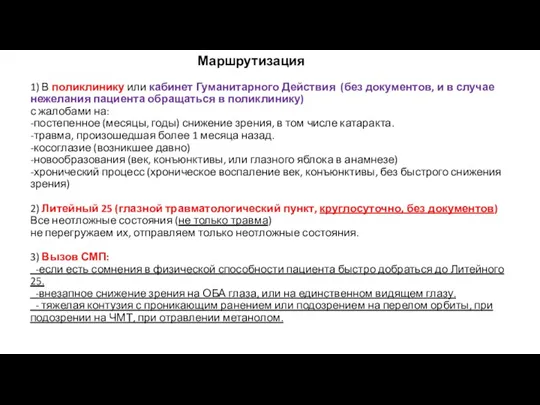 Маршрутизация

1) В поликлинику или кабинет Гуманитарного Действия (без документов, и в случае нежелания пациента обращаться в поликлинику)
с жалобами на:
-постепенное (месяцы, годы) снижение зрения, в том числе катаракта.
-травма, произошедшая более 1 месяца назад.
-косоглазие (возникшее давно)
-новообразования (век, конъюнктивы, или глазного яблока в анамнезе)
-хронический процесс (хроническое воспаление век, конъюнктивы, без быстрого снижения зрения)

2) Литейный 25 (глазной травматологический пункт, круглосуточно, без документов)
Все неотложные состояния (не только травма)
не перегружаем их, отправляем только неотложные состояния.

3) Вызов СМП:
-если есть сомнения в физической способности пациента быстро добраться до Литейного 25.
-внезапное снижение зрения на ОБА глаза, или на единственном видящем глазу.
- тяжелая контузия с проникающим ранением или подозрением на перелом орбиты, при подозрении на ЧМТ, при отравлении метанолом.